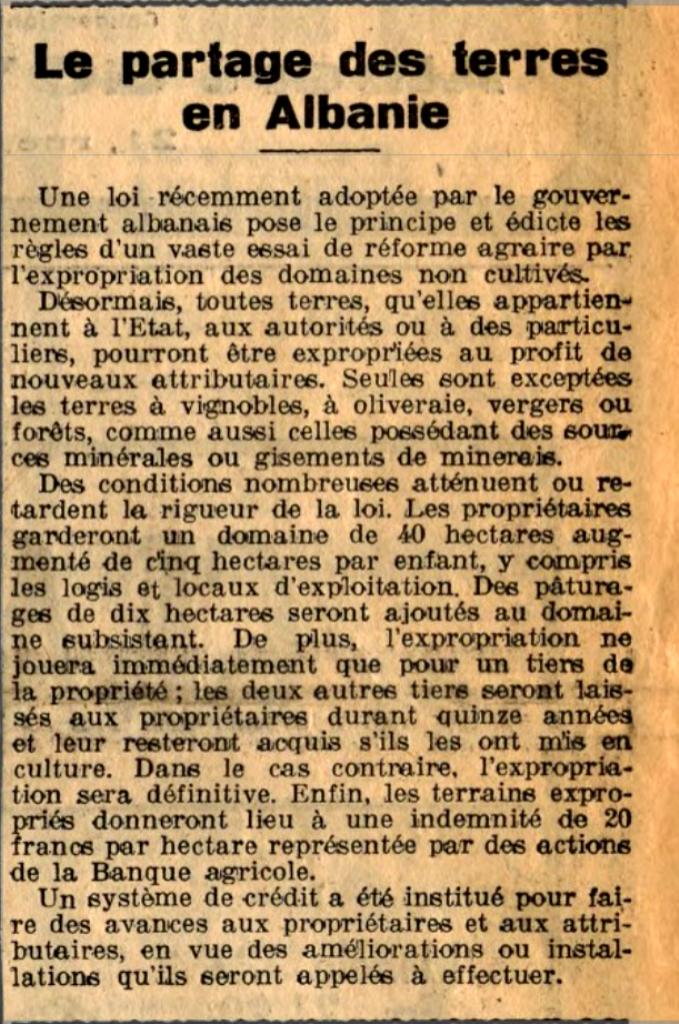 Le partage des terres en Albanie

Une loi récemment adoptée par le gouvernement albanais pose le principe et édicte les règles d'un vaste essai de réforme agraire par l'expropriation des domaines non cultivés.

Désormais, toutes terres, qu'elles appartiennent à l'Etat, aux autorités ou à des particuliers, pourront être expropriées au profit de nouveaux attributaires. Seules sont exceptées les terres à vignobles, à oliveraie, vergers ou forêts, comme aussi celles possédant des sources minérales ou gisements de minerais.

Des conditions nombreuses atténuent ou retardent la rigueur de la loi. Les propriétaires garderont un domaine de 40 hectares augmenté de cinq hectares par enfant, y compris les logis et locaux d'exploitation. Des pâturages de dix hectares seront ajoutés au domaine subsistant. De plus, l'expropriation ne jouera immédiatement que pour un tiers de la propriété ; les deux autres tiers seront laissés aux propriétaires durant quinze années et leur resteront acquis s'ils les ont mis en culture. Dans le cas contraire, l'expropriation sera définitive. Enfin, les terrains expropriés donneront lieu à une indemnité de 20 francs par hectare représentée par des actions de la Banque agricole.

Un système de crédit a été institué pour faire des avances aux propriétaires et aux attributaires, en vue des améliorations ou installations qu'ils seront appelés à effectuer.